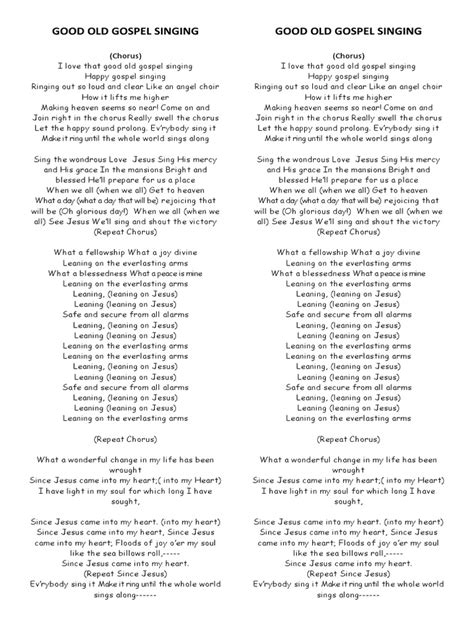 GOOD OLD GOSPEL SINGING

(Chorus)
I love that good old gospel singing
Happy gospel singing
Ringing out so loud and clear Like an angel choir
How it lifts me higher
Making heaven seems so near! Come on and
Join right in the chorus Really swell the chorus
Let the happy sound prolong. Ev'rybody sing it
Make it ring until the whole world sings along

Sing the wondrous Love Jesus Sing His mercy and His grace In the mansions Bright and blessed He'll prepare for us a place
When we all (when we all) Get to heaven
What a day (what a day that will be) rejoicing that will be (Oh glorious day!) When we all (when we all) See Jesus We'll sing and shout the victory
(Repeat Chorus)

What a fellowship What a joy divine
Leaning on the everlasting arms
What a blessedness What a peace is mine
Leaning on the everlasting arms
Leaning, (leaning on Jesus)
Leaning (leaning on Jesus)
Safe and secure from all alarms
Leaning, (leaning on Jesus)
Leaning (leaning on Jesus)
Leaning on the everlasting arms
Leaning on the everlasting arms
Leaning, (leaning on Jesus)
Leaning (leaning on Jesus)
Safe and secure from all alarms
Leaning, (leaning on Jesus)
Leaning (leaning on Jesus)
Leaning on the everlasting arms

(Repeat Chorus)

What a wonderful change in my life has been wrought
Since Jesus came into my heart;( into my Heart)
I have light in my soul for which long I have sought,

Since Jesus came into my heart. (into my heart)
Since Jesus came into my heart, Since Jesus came into my heart; Floods of joy o'er my soul like the sea billows roll,-----
Since Jesus came into my heart.
(Repeat Since Jesus)
Ev'rybody sing it Make it ring until the whole world sings along------

GOOD OLD GOSPEL SINGING

(Chorus)
I love that good old gospel singing
Happy gospel singing
Ringing out so loud and clear Like an angel choir
How it lifts me higher
Making heaven seems so near! Come on and
Join right in the chorus Really swell the chorus
Let the happy sound prolong. Ev'rybody sing it
Make it ring until the whole world sings along

Sing the wondrous Love Jesus Sing His mercy and His grace In the mansions Bright and blessed He'll prepare for us a place
When we all (when we all) Get to heaven
What a day (what a day that will be) rejoicing that will be (Oh glorious day!) When we all (when we all) See Jesus We'll sing and shout the victory
(Repeat Chorus)

What a fellowship What a joy divine
Leaning on the everlasting arms
What a blessedness What a peace is mine
Leaning on the everlasting arms
Leaning, (leaning on Jesus)
Leaning (leaning on Jesus)
Safe and secure from all alarms
Leaning, (leaning on Jesus)
Leaning (leaning on Jesus)
Leaning on the everlasting arms
Leaning on the everlasting arms
Leaning, (leaning on Jesus)
Leaning (leaning on Jesus)
Safe and secure from all alarms
Leaning, (leaning on Jesus)
Leaning (leaning on Jesus)
Leaning on the everlasting arms

(Repeat Chorus)

What a wonderful change in my life has been wrought
Since Jesus came into my heart;( into my Heart)
I have light in my soul for which long I have sought,

Since Jesus came into my heart. (into my heart)
Since Jesus came into my heart, Since Jesus came into my heart; Floods of joy o'er my soul like the sea billows roll,-----
Since Jesus came into my heart.
(Repeat Since Jesus)
Ev'rybody sing it Make it ring until the whole world sings along------